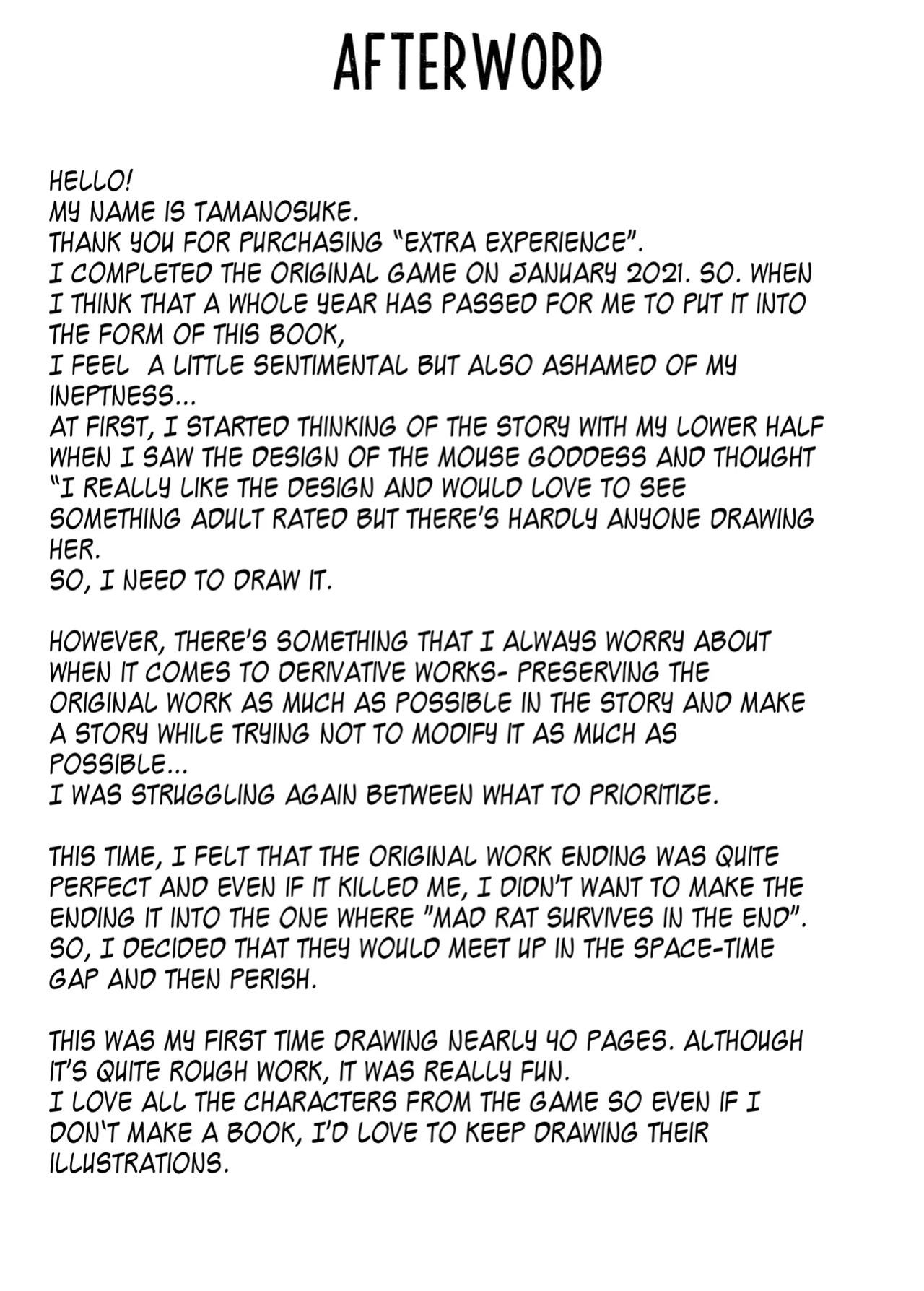 AFTERWORD

HELLO!
MY NAME IS TAMANOSUKE.
THANK YOU FOR PURCHASING "EXTRA EXPERIENCE".
I COMPLETED THE ORIGINAL GAME ON JANUARY 2021. SO. WHEN I THINK THAT A WHOLE YEAR HAS PASSED FOR ME TO PUT IT INTO THE FORM OF THIS BOOK,
I FEEL A LITTLE SENTIMENTAL BUT ALSO ASHAMED OF MY INEPTNESS...
AT FIRST, I STARTED THINKING OF THE STORY WITH MY LOWER HALF WHEN I SAW THE DESIGN OF THE MOUSE GODDESS AND THOUGHT "I REALLY LIKE THE DESIGN AND WOULD LOVE TO SEE SOMETHING ADULT RATED BUT THERE'S HARDLY ANYONE DRAWING HER.
SO, I NEED TO DRAW IT.

HOWEVER, THERE'S SOMETHING THAT I ALWAYS WORRY ABOUT WHEN IT COMES TO DERIVATIVE WORKS- PRESERVING THE ORIGINAL WORK AS MUCH AS POSSIBLE IN THE STORY AND MAKE A STORY WHILE TRYING NOT TO MODIFY IT AS MUCH AS POSSIBLE...
I WAS STRUGGLING AGAIN BETWEEN WHAT TO PRIORITIZE.

THIS TIME, I FELT THAT THE ORIGINAL WORK ENDING WAS QUITE PERFECT AND EVEN IF IT KILLED ME, I DIDN'T WANT TO MAKE THE ENDING IT INTO THE ONE WHERE "MAD RAT SURVIVES IN THE END". SO, I DECIDED THAT THEY WOULD MEET UP IN THE SPACE-TIME GAP AND THEN PERISH.

THIS WAS MY FIRST TIME DRAWING NEARLY 40 PAGES. ALTHOUGH IT'S QUITE ROUGH WORK, IT WAS REALLY FUN.
I LOVE ALL THE CHARACTERS FROM THE GAME SO EVEN IF I DON'T MAKE A BOOK, I'D LOVE TO KEEP DRAWING THEIR ILLUSTRATIONS.